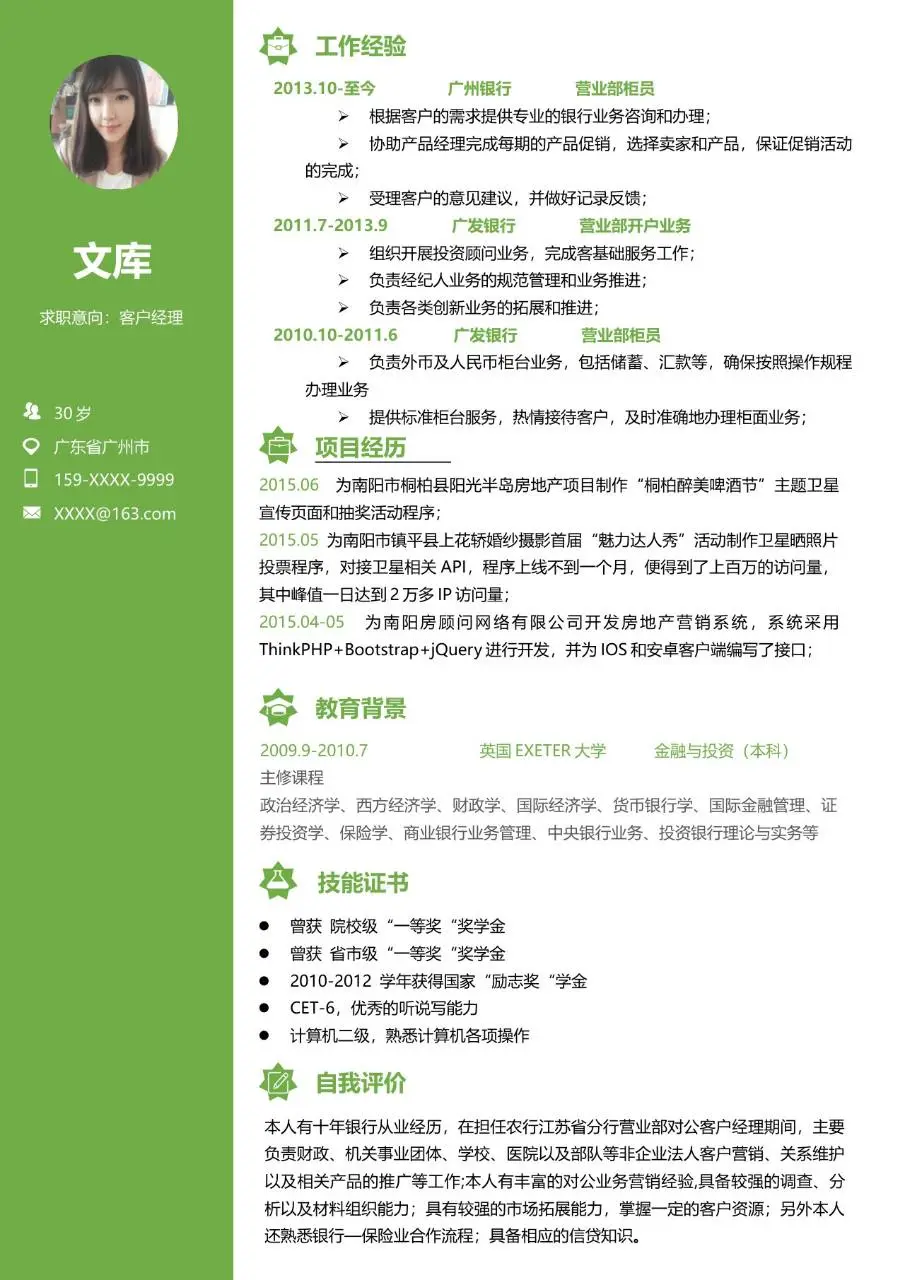 文库

求职意向：客户经理

30 岁
广东省广州市
159-XXXX-9999
XXXX@163.com

工作经验

2013.10-至今　广州银行　营业部柜员

➢ 根据客户的需求提供专业的银行业务咨询和办理；

➢ 协助产品经理完成每期的产品促销，选择卖家和产品，保证促销活动的完成；

➢ 受理客户的意见建议，并做好记录反馈；

2011.7-2013.9　广发银行　营业部开户业务

➢ 组织开展投资顾问业务，完成客基础服务工作；

➢ 负责经纪人业务的规范管理和业务推进；

➢ 负责各类创新业务的拓展和推进；

2010.10-2011.6　广发银行　营业部柜员

➢ 负责外币及人民币柜台业务，包括储蓄、汇款等，确保按照操作规程办理业务

➢ 提供标准柜台服务，热情接待客户，及时准确地办理柜面业务；

项目经历

2015.06　为南阳市桐柏县阳光半岛房地产项目制作“桐柏醉美啤酒节”主题卫星宣传页面和抽奖活动程序；

2015.05　为南阳市镇平县上花轿婚纱摄影首届“魅力达人秀”活动制作卫星晒照片投票程序，对接卫星相关 API，程序上线不到一个月，便得到了上百万的访问量，其中峰值一日达到 2 万多 IP 访问量；

2015.04-05　为南阳房顾问网络有限公司开发房地产营销系统，系统采用 ThinkPHP+Bootstrap+jQuery 进行开发，并为 IOS 和安卓客户端编写了接口；

教育背景

2009.9-2010.7　英国 EXETER 大学　金融与投资（本科）

主修课程

政治经济学、西方经济学、财政学、国际经济学、货币银行学、国际金融管理、证券投资学、保险学、商业银行业务管理、中央银行业务、投资银行理论与实务等

技能证书

● 曾获 院校级“一等奖“奖学金

● 曾获 省市级“一等奖“奖学金

● 2010-2012 学年获得国家“励志奖“学金

● CET-6，优秀的听说写能力

● 计算机二级，熟悉计算机各项操作

自我评价

本人有十年银行从业经历，在担任农行江苏省分行营业部对公客户经理期间，主要负责财政、机关事业团体、学校、医院以及部队等非企业法人客户营销、关系维护以及相关产品的推广等工作;本人有丰富的对公业务营销经验,具备较强的调查、分析以及材料组织能力；具有较强的市场拓展能力，掌握一定的客户资源；另外本人还熟悉银行—保险业合作流程；具备相应的信贷知识。